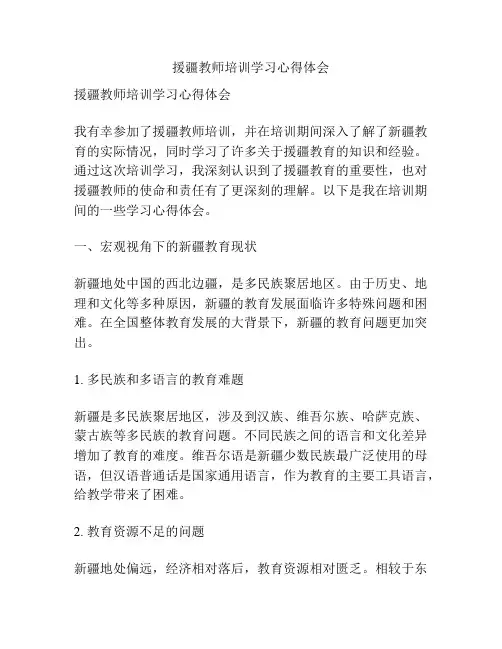 援疆教师培训学习心得体会

援疆教师培训学习心得体会

我有幸参加了援疆教师培训，并在培训期间深入了解了新疆教育的实际情况，同时学习了许多关于援疆教育的知识和经验。通过这次培训学习，我深刻认识到了援疆教育的重要性，也对援疆教师的使命和责任有了更深刻的理解。以下是我在培训期间的一些学习心得体会。

一、宏观视角下的新疆教育现状

新疆地处中国的西北边疆，是多民族聚居地区。由于历史、地理和文化等多种原因，新疆的教育发展面临许多特殊问题和困难。在全国整体教育发展的大背景下，新疆的教育问题更加突出。

1. 多民族和多语言的教育难题

新疆是多民族聚居地区，涉及到汉族、维吾尔族、哈萨克族、蒙古族等多民族的教育问题。不同民族之间的语言和文化差异增加了教育的难度。维吾尔语是新疆少数民族最广泛使用的母语，但汉语普通话是国家通用语言，作为教育的主要工具语言，给教学带来了困难。

2. 教育资源不足的问题

新疆地处偏远，经济相对落后，教育资源相对匮乏。相较于东